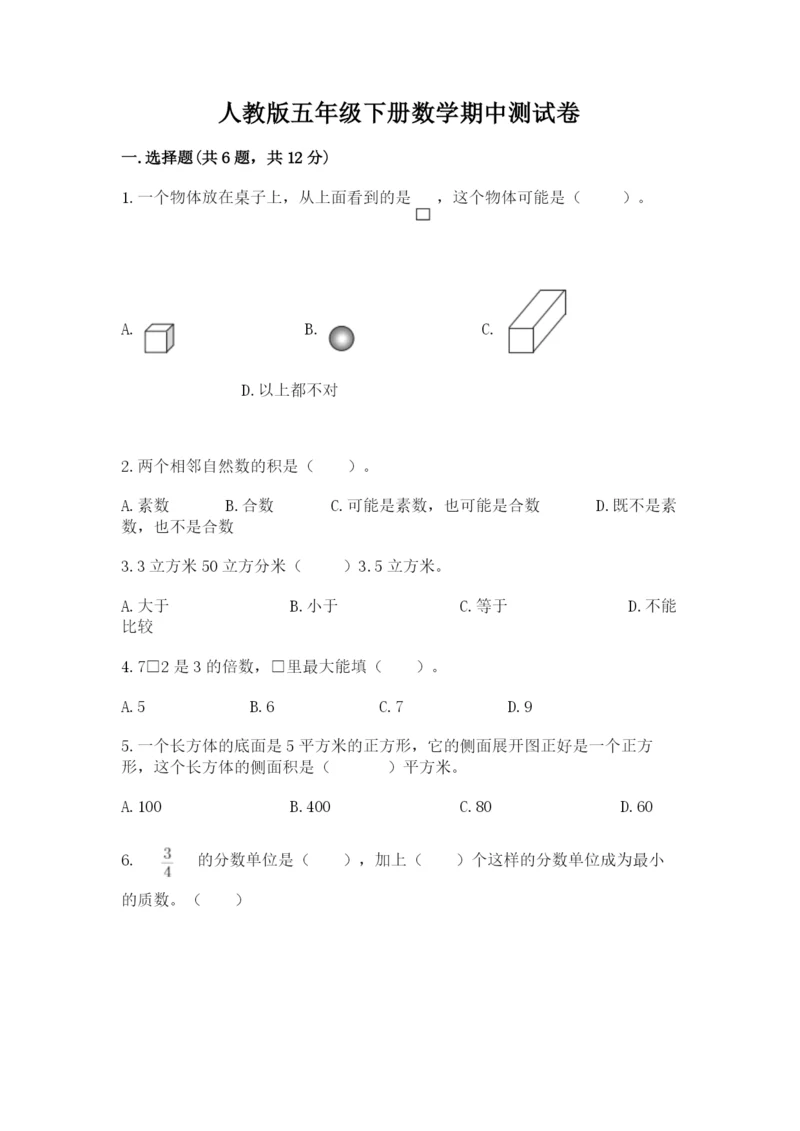 人教版五年级下册数学期中测试卷

一.选择题(共6题，共12分)

1.一个物体放在桌子上，从上面看到的是 □ ，这个物体可能是（　　）。

A.

B.

C.

D.以上都不对

2.两个相邻自然数的积是（　　）。

A.素数　　B.合数　　C.可能是素数，也可能是合数　　D.既不是素数，也不是合数

3.3立方米50立方分米（　　）3.5立方米。

A.大于　　B.小于　　C.等于　　D.不能比较

4.7□2是3的倍数，□里最大能填（　　）。

A.5　　B.6　　C.7　　D.9

5.一个长方体的底面是5平方米的正方形，它的侧面展开图正好是一个正方形，这个长方体的侧面积是（　　）平方米。

A.100　　B.400　　C.80　　D.60

6. $\frac{3}{4}$ 的分数单位是（　　），加上（　　）个这样的分数单位成为最小的质数。（　　）